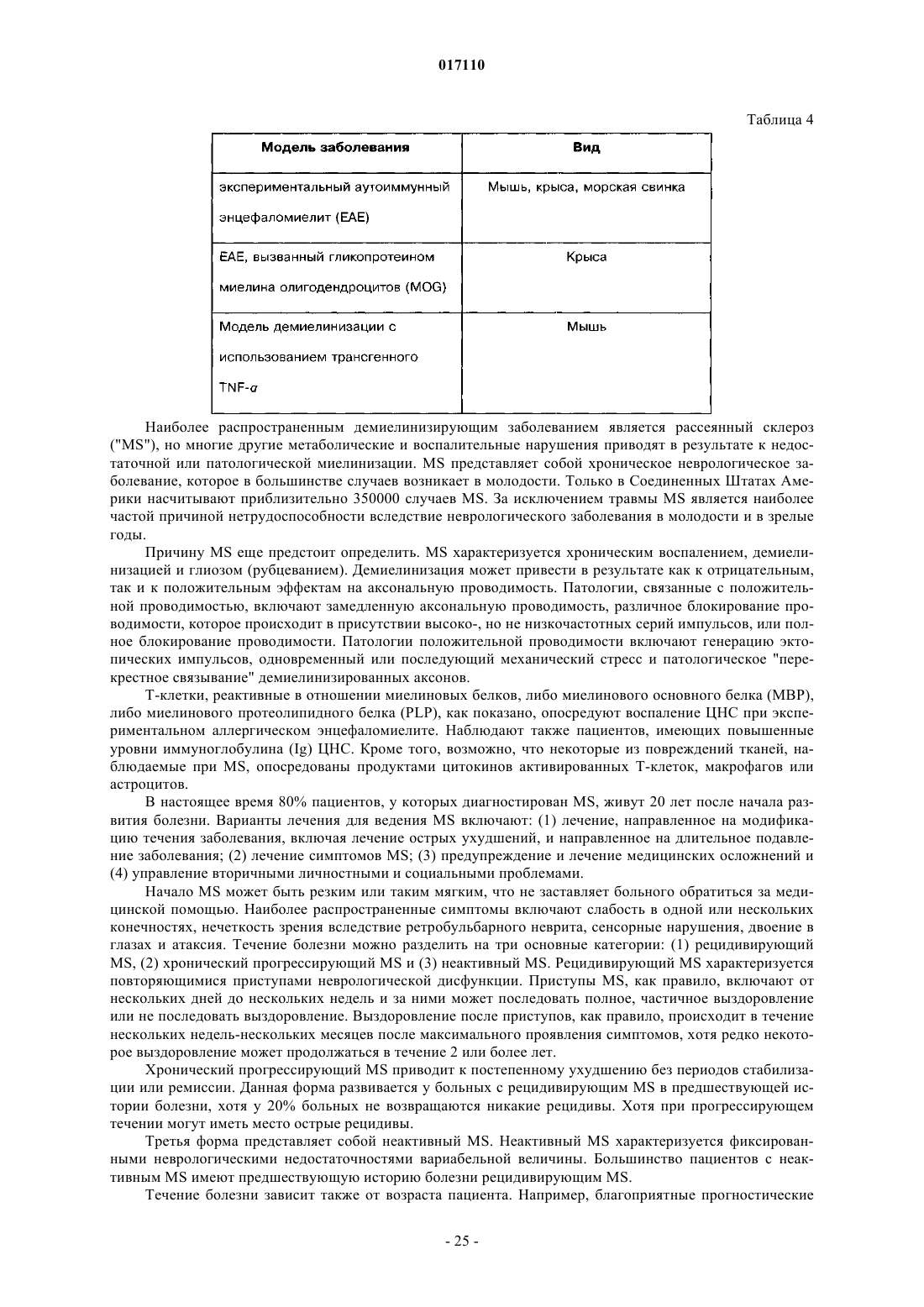 017110

Таблица 4

| Модель заболевания | Вид |
|---|---|
| экспериментальный аутоиммунный энцефаломиелит (EAE) | Мышь, крыса, морская свинка |
| EAE, вызванный гликопротеином миелина олигодендроцитов (MOG) | Крыса |
| Модель демиелинизации с использованием трансгенного TNF-$\alpha$ | Мышь |

Наиболее распространенным демиелинизирующим заболеванием является рассеянный склероз ("MS"), но многие другие метаболические и воспалительные нарушения приводят в результате к недостаточной или патологической миелинизации. MS представляет собой хроническое неврологическое заболевание, которое в большинстве случаев возникает в молодости. Только в Соединенных Штатах Америки насчитывают приблизительно 350000 случаев MS. За исключением травмы MS является наиболее частой причиной нетрудоспособности вследствие неврологического заболевания в молодости и в зрелые годы.

Причину MS еще предстоит определить. MS характеризуется хроническим воспалением, демиелинизацией и глиозом (рубцеванием). Демиелинизация может привести в результате как к отрицательным, так и к положительным эффектам на аксональную проводимость. Патологии, связанные с положительной проводимостью, включают замедленную аксональную проводимость, различное блокирование проводимости, которое происходит в присутствии высоко-, но не низкочастотных серий импульсов, или полное блокирование проводимости. Патологии положительной проводимости включают генерацию эктопических импульсов, одновременный или последующий механический стресс и патологическое "перекрестное связывание" демиелинизированных аксонов.

Т-клетки, реактивные в отношении миелиновых белков, либо миелинового основного белка (MBP), либо миелинового протеолипидного белка (PLP), как показано, опосредуют воспаление ЦНС при экспериментальном аллергическом энцефаломиелите. Наблюдают также пациентов, имеющих повышенные уровни иммуноглобулина (Ig) ЦНС. Кроме того, возможно, что некоторые из повреждений тканей, наблюдаемые при MS, опосредованы продуктами цитокинов активированных Т-клеток, макрофагов или астроцитов.

В настоящее время 80% пациентов, у которых диагностирован MS, живут 20 лет после начала развития болезни. Варианты лечения для ведения MS включают: (1) лечение, направленное на модификацию течения заболевания, включая лечение острых ухудшений, и направленное на длительное подавление заболевания; (2) лечение симптомов MS; (3) предупреждение и лечение медицинских осложнений и (4) управление вторичными личностными и социальными проблемами.

Начало MS может быть резким или таким мягким, что не заставляет больного обратиться за медицинской помощью. Наиболее распространенные симптомы включают слабость в одной или нескольких конечностях, нечеткость зрения вследствие ретробульбарного неврита, сенсорные нарушения, двоение в глазах и атаксия. Течение болезни можно разделить на три основные категории: (1) рецидивирующий MS, (2) хронический прогрессирующий MS и (3) неактивный MS. Рецидивирующий MS характеризуется повторяющимися приступами неврологической дисфункции. Приступы MS, как правило, включают от нескольких дней до нескольких недель и за ними может последовать полное, частичное выздоровление или не последовать выздоровление. Выздоровление после приступов, как правило, происходит в течение нескольких недель-нескольких месяцев после максимального проявления симптомов, хотя редко некоторое выздоровление может продолжаться в течение 2 или более лет.

Хронический прогрессирующий MS приводит к постепенному ухудшению без периодов стабилизации или ремиссии. Данная форма развивается у больных с рецидивирующим MS в предшествующей истории болезни, хотя у 20% больных не возвращаются никакие рецидивы. Хотя при прогрессирующем течении могут иметь место острые рецидивы.

Третья форма представляет собой неактивный MS. Неактивный MS характеризуется фиксированными неврологическими недостаточностями вариабельной величины. Большинство пациентов с неактивным MS имеют предшествующую историю болезни рецидивирующим MS.

Течение болезни зависит также от возраста пациента. Например, благоприятные прогностические

- 25 -